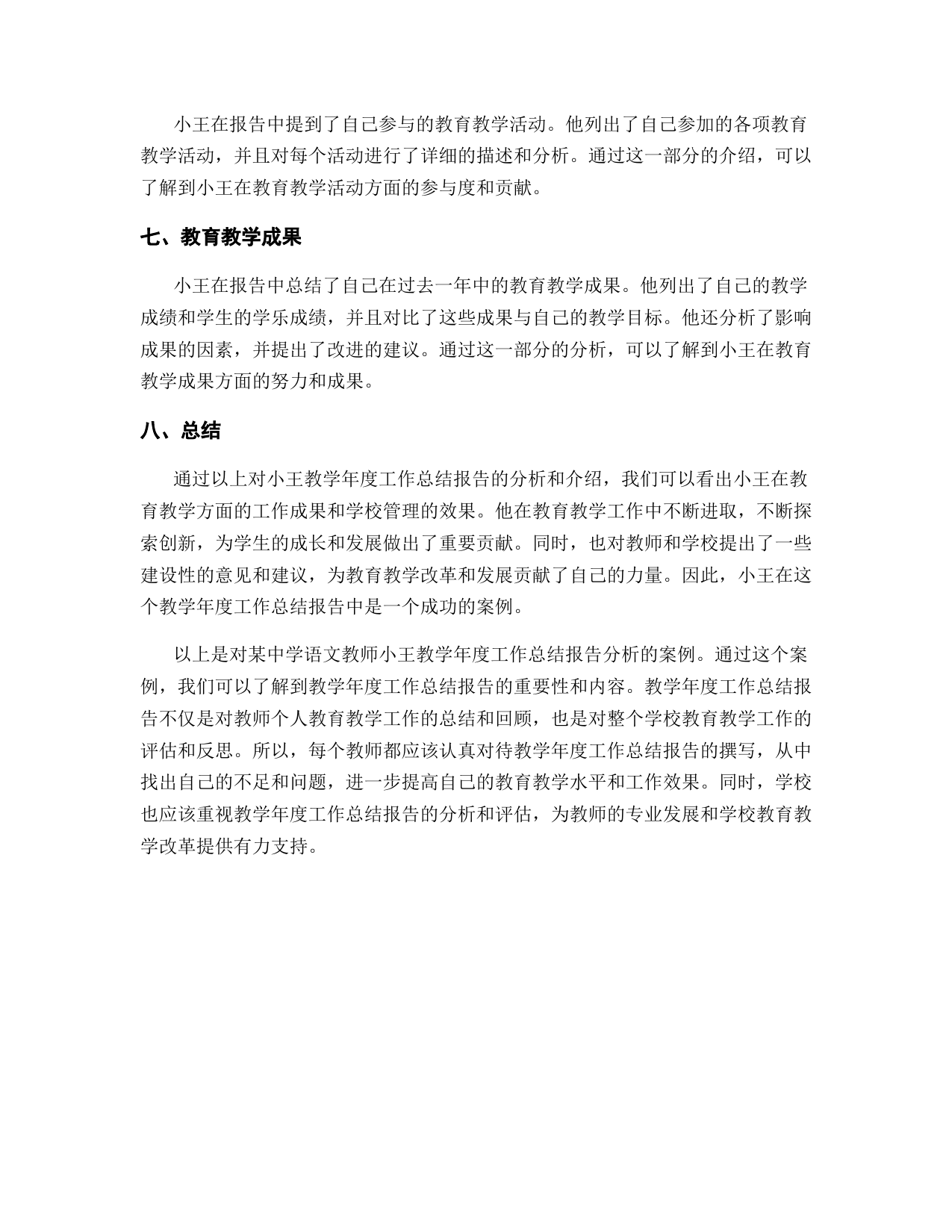 小王在报告中提到了自己参与的教育教学活动。他列出了自己参加的各项教育教学活动，并且对每个活动进行了详细的描述和分析。通过这一部分的介绍，可以了解到小王在教育教学活动方面的参与度和贡献。

七、教育教学成果

小王在报告中总结了自己在过去一年中的教育教学成果。他列出了自己的教学成绩和学生的学乐成绩，并且对比了这些成果与自己的教学目标。他还分析了影响成果的因素，并提出了改进的建议。通过这一部分的分析，可以了解到小王在教育教学成果方面的努力和成果。

八、总结

通过以上对小王教学年度工作总结报告的分析和介绍，我们可以看出小王在教育教学方面的工作成果和学校管理的效果。他在教育教学工作中不断进取，不断探索创新，为学生的成长和发展做出了重要贡献。同时，也对教师和学校提出了一些建设性的意见和建议，为教育教学改革和发展贡献了自己的力量。因此，小王在这个教学年度工作总结报告中是一个成功的案例。

以上是对某中学语文教师小王教学年度工作总结报告分析的案例。通过这个案例，我们可以了解到教学年度工作总结报告的重要性和内容。教学年度工作总结报告不仅是对教师个人教育教学工作的总结和回顾，也是对整个学校教育教学工作的评估和反思。所以，每个教师都应该认真对待教学年度工作总结报告的撰写，从中找出自己的不足和问题，进一步提高自己的教育教学水平和工作效果。同时，学校也应该重视教学年度工作总结报告的分析和评估，为教师的专业发展和学校教育教学改革提供有力支持。